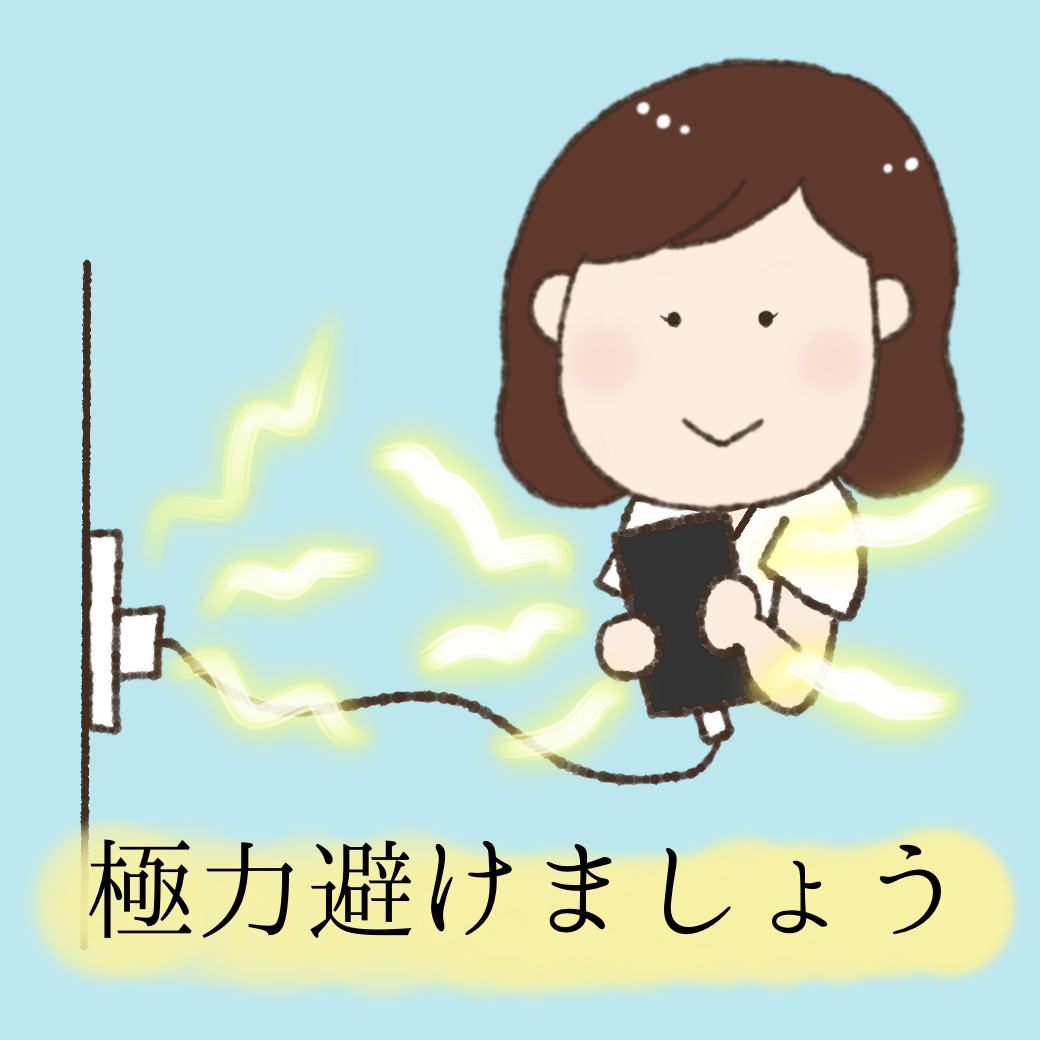 極力避けましょう